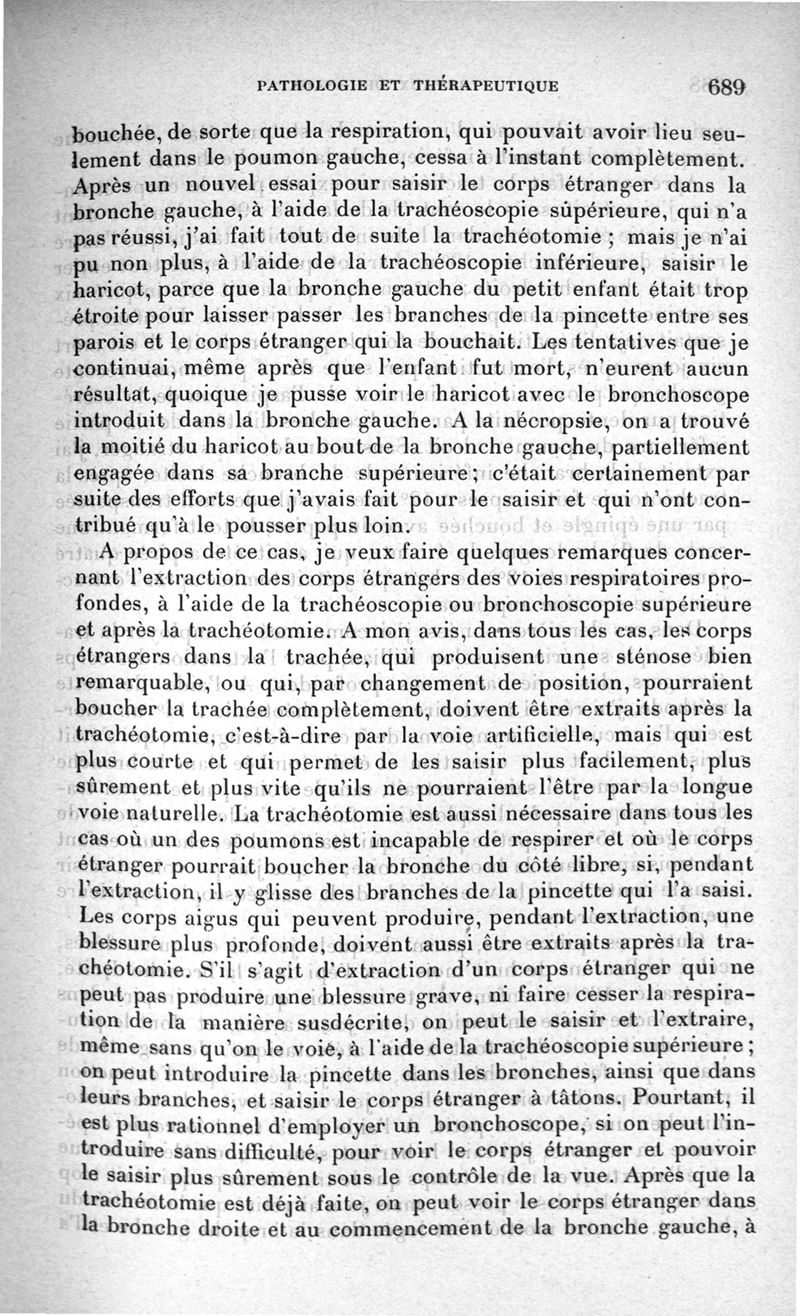 PATHOLOGIE ET THÉRAPEUTIQUE 689

bouchée, de sorte que la respiration, qui pouvait avoir lieu seulement dans le poumon gauche, cessa à l'instant complètement. Après un nouvel essai pour saisir le corps étranger dans la bronche gauche, à l'aide de la trachéoscopie supérieure, qui n'a pas réussi, j'ai fait tout de suite la trachéotomie ; mais je n'ai pu non plus, à l'aide de la trachéoscopie inférieure, saisir le haricot, parce que la bronche gauche du petit enfant était trop étroite pour laisser passer les branches de la pincette entre ses parois et le corps étranger qui la bouchait. Les tentatives que je continuai, même après que l'enfant fut mort, n'eurent aucun résultat, quoique je pusse voir le haricot avec le bronchoscope introduit dans la bronche gauche. A la nécropsie, on a trouvé la moitié du haricot au bout de la bronche gauche, partiellement engagée dans sa branche supérieure ; c'était certainement par suite des efforts que j'avais fait pour le saisir et qui n'ont contribué qu'à le pousser plus loin.

A propos de ce cas, je veux faire quelques remarques concernant l'extraction des corps étrangers des voies respiratoires profondes, à l'aide de la trachéoscopie ou bronchoscopie supérieure et après la trachéotomie. A mon avis, dans tous les cas, les corps étrangers dans la trachée, qui produisent une sténose bien remarquable, ou qui, par changement de position, pourraient boucher la trachée complètement, doivent être extraits après la trachéotomie, c'est-à-dire par la voie artificielle, mais qui est plus courte et qui permet de les saisir plus facilement, plus sûrement et plus vite qu'ils ne pourraient l'être par la longue voie naturelle. La trachéotomie est aussi nécessaire dans tous les cas où un des poumons est incapable de respirer et où le corps étranger pourrait boucher la bronche du côté libre, si, pendant l'extraction, il y glisse des branches de la pincette qui l'a saisi. Les corps aigus qui peuvent produire, pendant l'extraction, une blessure plus profonde, doivent aussi être extraits après la trachéotomie. S'il s'agit d'extraction d'un corps étranger qui ne peut pas produire une blessure grave, ni faire cesser la respiration de la manière susdécrite, on peut le saisir et l'extraire, même sans qu'on le voie, à l'aide de la trachéoscopie supérieure ; on peut introduire la pincette dans les bronches, ainsi que dans leurs branches, et saisir le corps étranger à tâtons. Pourtant, il est plus rationnel d'employer un bronchoscope, si on peut l'introduire sans difficulté, pour voir le corps étranger et pouvoir le saisir plus sûrement sous le contrôle de la vue. Après que la trachéotomie est déjà faite, on peut voir le corps étranger dans la bronche droite et au commencement de la bronche gauche, à